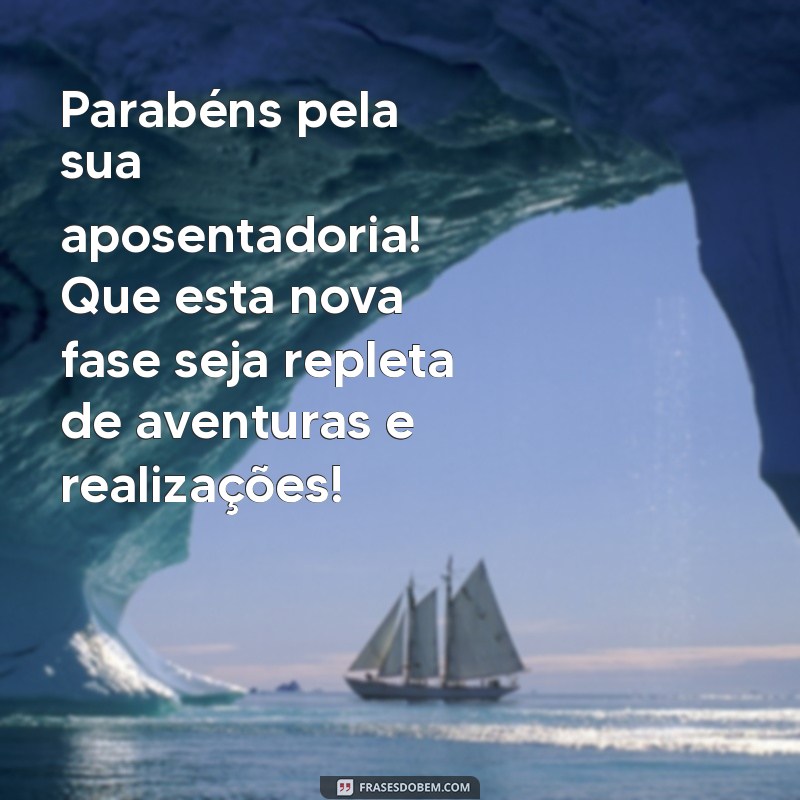 Parabéns pela sua aposentadoria! Que esta nova fase seja repleta de aventuras e realizações!

FRASESDOBEM.COM